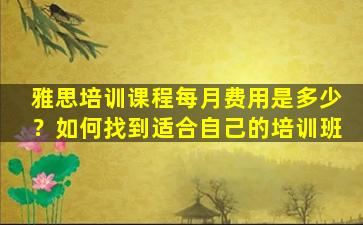 雅思培训课程每月费用是多少？如何找到适合自己的培训班